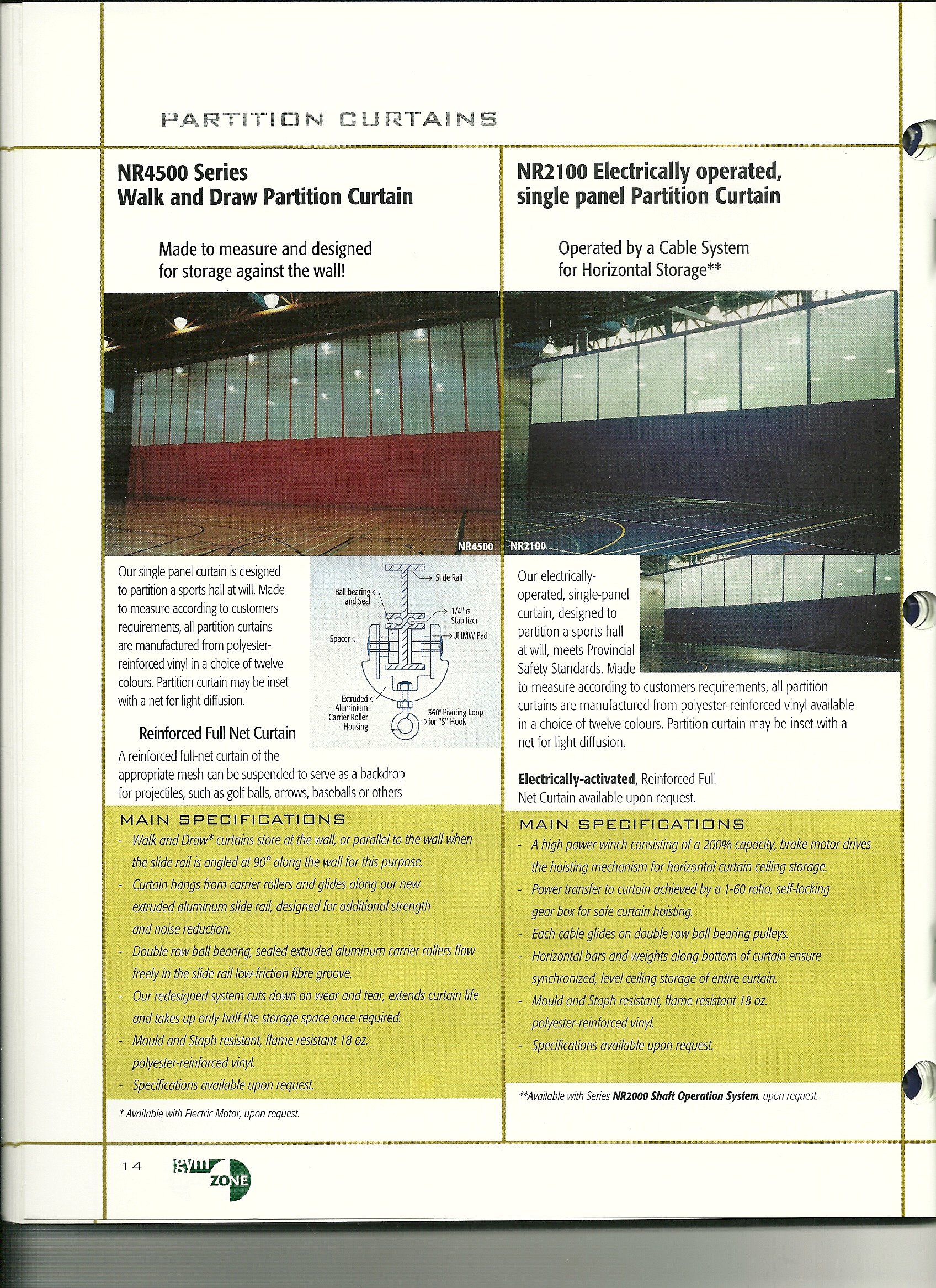 PARTITION CURTAINS

NR4500 Series
Walk and Draw Partition Curtain

Made to measure and designed for storage against the wall!

NR4500

Our single panel curtain is designed to partition a sports hall at will. Made to measure according to customers requirements, all partition curtains are manufactured from polyester-reinforced vinyl in a choice of twelve colours. Partition curtain may be inset with a net for light diffusion.

Slide Rail
Ball bearing and Seal
1/4" ø Stabilizer
Spacer
UHMW Pad
Extruded Aluminium Carrier Roller Housing
360° Pivoting Loop for "S" Hook

Reinforced Full Net Curtain

A reinforced full-net curtain of the appropriate mesh can be suspended to serve as a backdrop for projectiles, such as golf balls, arrows, baseballs or others

MAIN SPECIFICATIONS

- Walk and Draw* curtains store at the wall, or parallel to the wall when the slide rail is angled at 90° along the wall for this purpose.
- Curtain hangs from carrier rollers and glides along our new extruded aluminum slide rail, designed for additional strength and noise reduction.
- Double row ball bearing, sealed extruded aluminum carrier rollers flow freely in the slide rail low-friction fibre groove.
- Our redesigned system cuts down on wear and tear, extends curtain life and takes up only half the storage space once required.
- Mould and Staph resistant, flame resistant 18 oz. polyester-reinforced vinyl.
- Specifications available upon request.

* Available with Electric Motor, upon request.

NR2100 Electrically operated, single panel Partition Curtain

Operated by a Cable System for Horizontal Storage**

NR2100

Our electrically-operated, single-panel curtain, designed to partition a sports hall at will, meets Provincial Safety Standards. Made to measure according to customers requirements, all partition curtains are manufactured from polyester-reinforced vinyl available in a choice of twelve colours. Partition curtain may be inset with a net for light diffusion.

Electrically-activated, Reinforced Full Net Curtain available upon request.

MAIN SPECIFICATIONS

- A high power winch consisting of a 200% capacity, brake motor drives the hoisting mechanism for horizontal curtain ceiling storage.
- Power transfer to curtain achieved by a 1-60 ratio, self-locking gear box for safe curtain hoisting.
- Each cable glides on double row ball bearing pulleys.
- Horizontal bars and weights along bottom of curtain ensure synchronized, level ceiling storage of entire curtain.
- Mould and Staph resistant, flame resistant 18 oz. polyester-reinforced vinyl.
- Specifications available upon request.

**Available with Series NR2000 Shaft Operation System, upon request.

14 gym ZONE